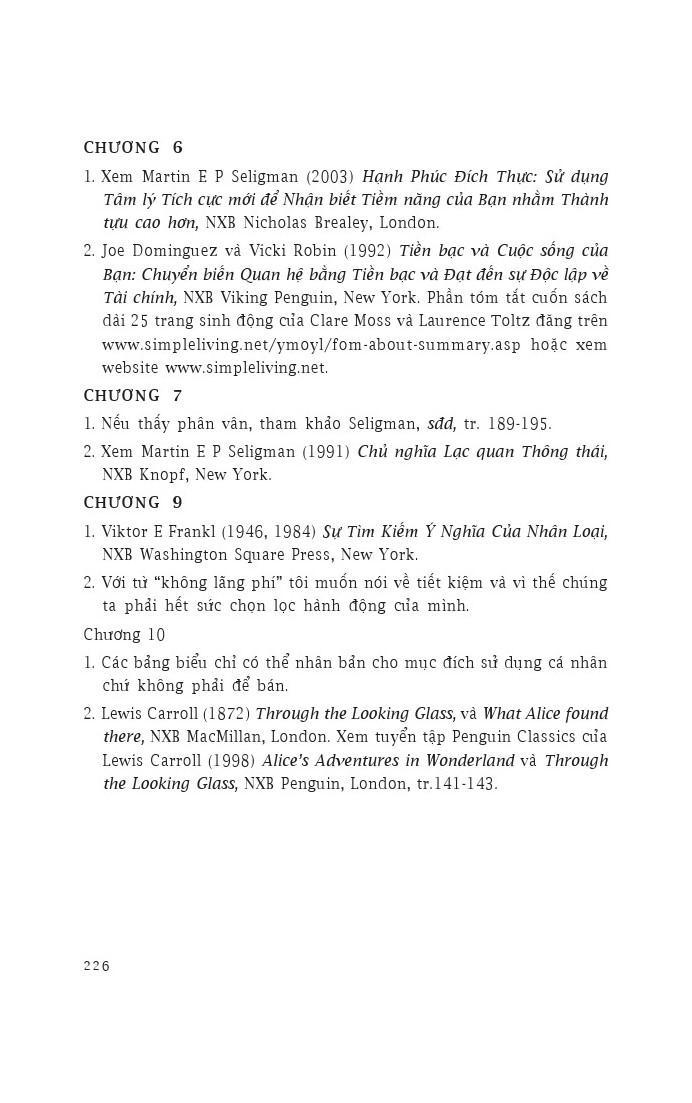 CHƯƠNG 6

1. Xem Martin E P Seligman (2003) Hạnh Phúc Đích Thực: Sử dụng Tâm lý Tích cực mới để Nhận biết Tiềm năng của Bạn nhằm Thành tựu cao hơn, NXB Nicholas Brealey, London.

2. Joe Dominguez và Vicki Robin (1992) Tiền bạc và Cuộc sống của Bạn: Chuyển biến Quan hệ bằng Tiền bạc và Đạt đến sự Độc lập về Tài chính, NXB Viking Penguin, New York. Phần tóm tắt cuốn sách dài 25 trang sinh động của Clare Moss và Laurence Toltz đăng trên www.simpleliving.net/ymoyl/fom-about-summary.asp hoặc xem website www.simpleliving.net.

CHƯƠNG 7

1. Nếu thấy phân vân, tham khảo Seligman, sđd, tr. 189-195.

2. Xem Martin E P Seligman (1991) Chủ nghĩa Lạc quan Thông thái, NXB Knopf, New York.

CHƯƠNG 9

1. Viktor E Frankl (1946, 1984) Sự Tìm Kiếm Ý Nghĩa Của Nhân Loại, NXB Washington Square Press, New York.

2. Với từ "không lãng phí" tôi muốn nói về tiết kiệm và vì thế chúng ta phải hết sức chọn lọc hành động của mình.

Chương 10

1. Các bảng biểu chỉ có thể nhân bản cho mục đích sử dụng cá nhân chứ không phải để bán.

2. Lewis Carroll (1872) Through the Looking Glass, và What Alice found there, NXB MacMillan, London. Xem tuyển tập Penguin Classics của Lewis Carroll (1998) Alice's Adventures in Wonderland và Through the Looking Glass, NXB Penguin, London, tr.141-143.

226